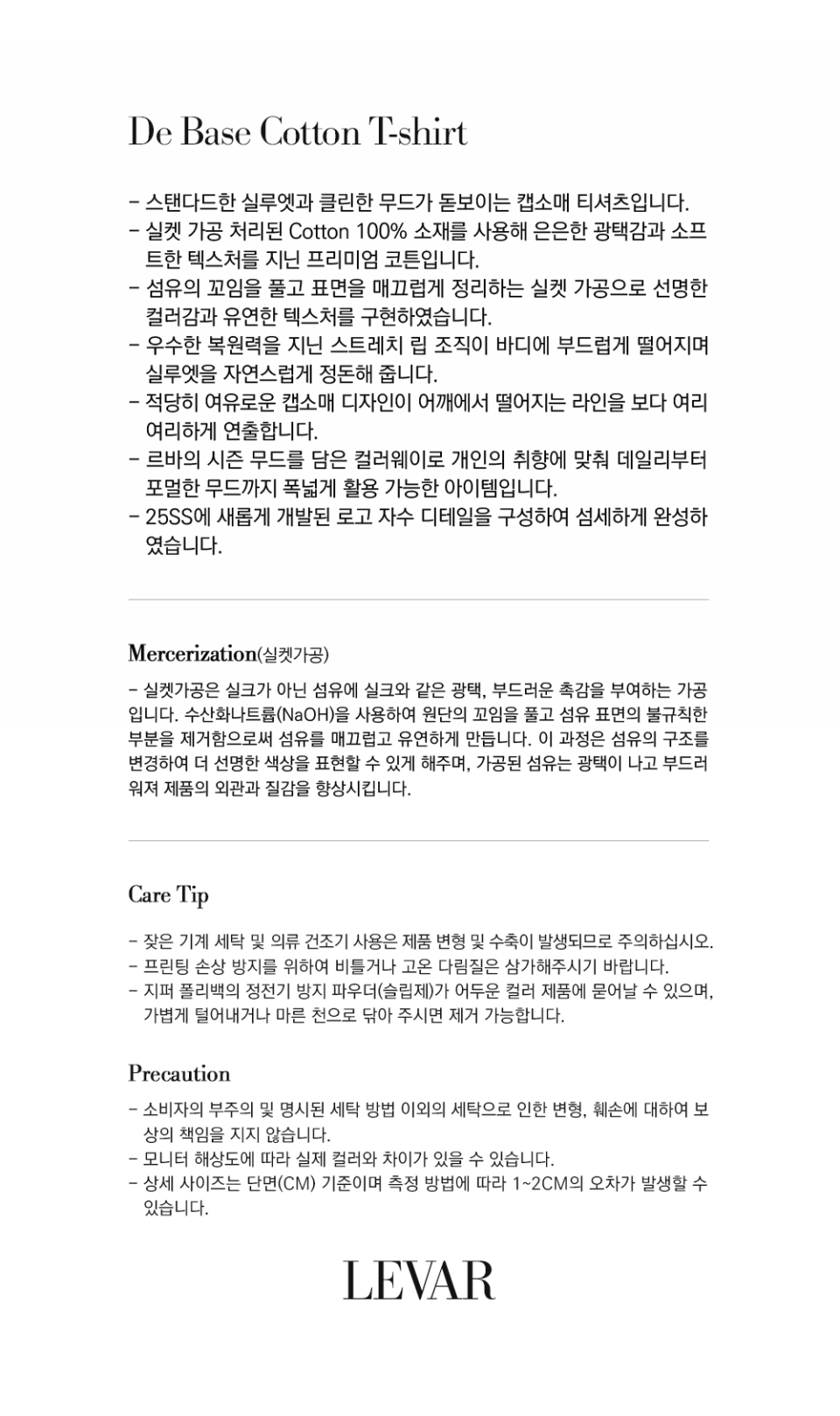 De Base Cotton T-shirt

- 스탠다드한 실루엣과 클린한 무드가 돋보이는 캡소매 티셔츠입니다.
- 실켓 가공 처리된 Cotton 100% 소재를 사용해 은은한 광택감과 소프트한 텍스처를 지닌 프리미엄 코튼입니다.
- 섬유의 꼬임을 풀고 표면을 매끄럽게 정리하는 실켓 가공으로 선명한 컬러감과 유연한 텍스처를 구현하였습니다.
- 우수한 복원력을 지닌 스트레치 립 조직이 바디에 부드럽게 떨어지며 실루엣을 자연스럽게 정돈해 줍니다.
- 적당히 여유로운 캡소매 디자인이 어깨에서 떨어지는 라인을 보다 여리여리하게 연출합니다.
- 르바의 시즌 무드를 담은 컬러웨이로 개인의 취향에 맞춰 데일리부터 포멀한 무드까지 폭넓게 활용 가능한 아이템입니다.
- 25SS에 새롭게 개발된 로고 자수 디테일을 구성하여 섬세하게 완성하였습니다.

Mercerization(실켓가공)

- 실켓가공은 실크가 아닌 섬유에 실크와 같은 광택, 부드러운 촉감을 부여하는 가공입니다. 수산화나트륨(NaOH)을 사용하여 원단의 꼬임을 풀고 섬유 표면의 불규칙한 부분을 제거함으로써 섬유를 매끄럽고 유연하게 만듭니다. 이 과정은 섬유의 구조를 변경하여 더 선명한 색상을 표현할 수 있게 해주며, 가공된 섬유는 광택이 나고 부드러워져 제품의 외관과 질감을 향상시킵니다.

Care Tip

- 잦은 기계 세탁 및 의류 건조기 사용은 제품 변형 및 수축이 발생되므로 주의하십시오.
- 프린팅 손상 방지를 위하여 비틀거나 고온 다림질은 삼가해주시기 바랍니다.
- 지퍼 폴리백의 정전기 방지 파우더(슬립제)가 어두운 컬러 제품에 묻어날 수 있으며, 가볍게 털어내거나 마른 천으로 닦아 주시면 제거 가능합니다.

Precaution

- 소비자의 부주의 및 명시된 세탁 방법 이외의 세탁으로 인한 변형, 훼손에 대하여 보상의 책임을 지지 않습니다.
- 모니터 해상도에 따라 실제 컬러와 차이가 있을 수 있습니다.
- 상세 사이즈는 단면(CM) 기준이며 측정 방법에 따라 1~2CM의 오차가 발생할 수 있습니다.

LEVAR